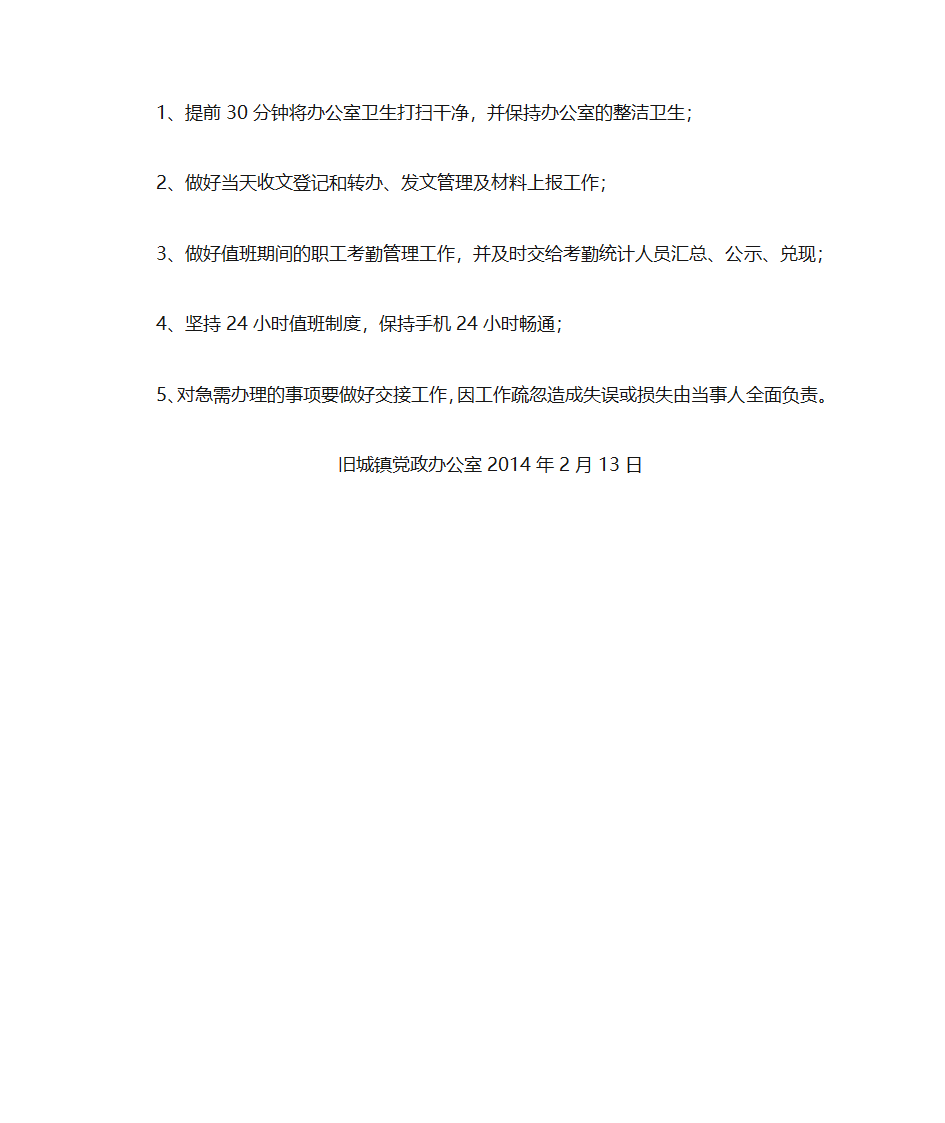 1、提前 30 分钟将办公室卫生打扫干净，并保持办公室的整洁卫生；

2、做好当天收文登记和转办、发文管理及材料上报工作；

3、做好值班期间的职工考勤管理工作，并及时交给考勤统计人员汇总、公示、兑现；

4、坚持 24 小时值班制度，保持手机 24 小时畅通；

5、对急需办理的事项要做好交接工作，因工作疏忽造成失误或损失由当事人全面负责。

旧城镇党政办公室 2014 年 2 月 13 日